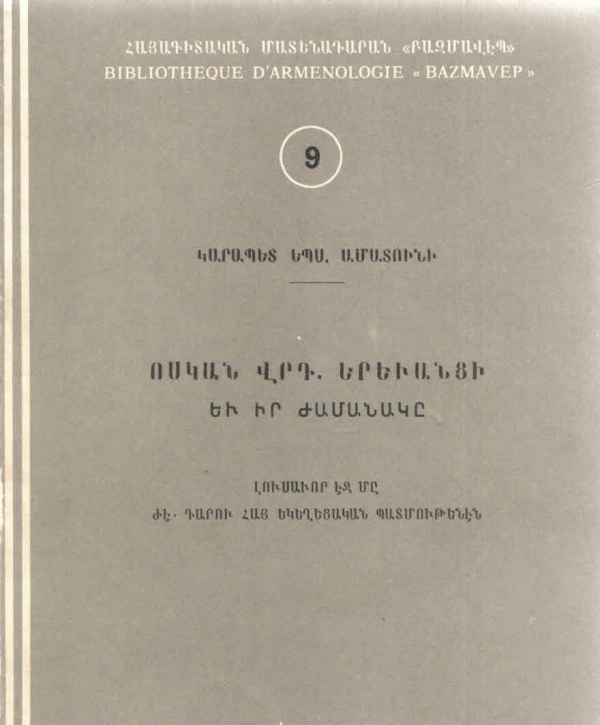 ՀԱՅԱԳԻՏԱԿԱՆ ՄԱՏԵՆԱԴԱՐԱՆ «ԲԱԶՄԱՎԷՊ»
BIBLIOTHEQUE D'ARMENOLOGIE « BAZMAVEP »

9

ԿԱՐԱՊԵՏ ԵՊՍ. ԱՄԱՏՈՒՆԻ

ՈՍԿԱՆ ՎՐԴ. ԵՐԵՒԱՆՑԻ
ԵՒ ԻՐ ԺԱՄԱՆԱԿԸ

ԼՈՒՍԱՒՈՐ ԷՋ ՄԸ
ԺԷ. ԴԱՐՈՒ ՀԱՅ ԵԿԵՂԵՑԱԿԱՆ ՊԱՏՄՈՒԹԵՆԷՆ